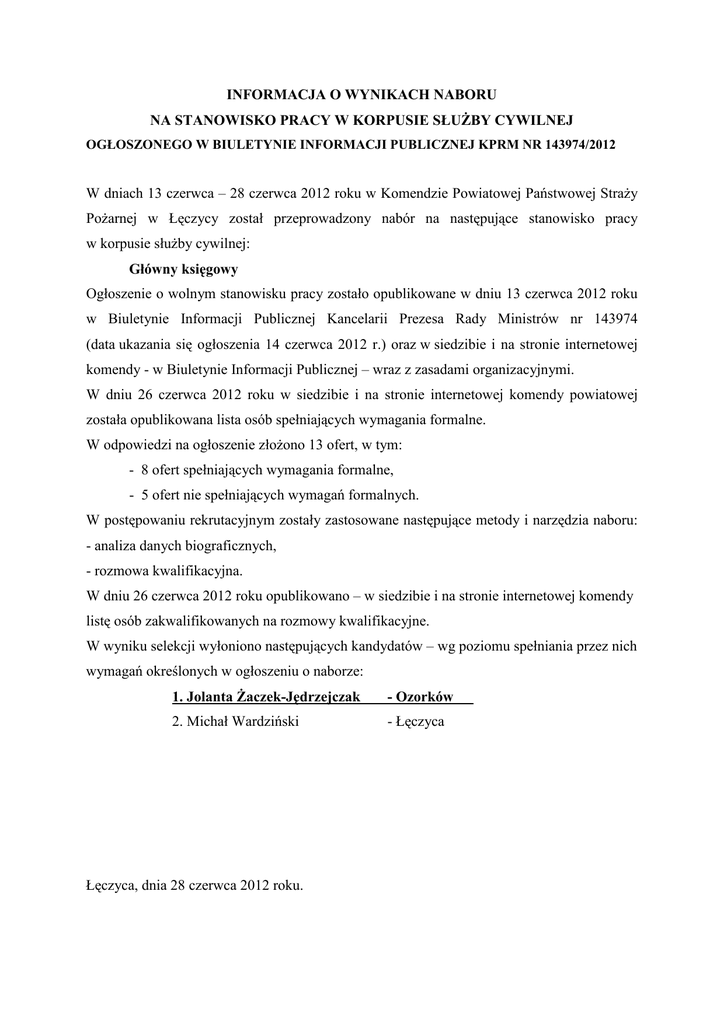 INFORMACJA O WYNIKACH NABORU
NA STANOWISKO PRACY W KORPUSIE SŁUŻBY CYWILNEJ
OGŁOSZONEGO W BIULETYNIE INFORMACJI PUBLICZNEJ KPRM NR 143974/2012

W dniach 13 czerwca – 28 czerwca 2012 roku w Komendzie Powiatowej Państwowej Straży Pożarnej w Łęczycy został przeprowadzony nabór na następujące stanowisko pracy w korpusie służby cywilnej:

Główny księgowy

Ogłoszenie o wolnym stanowisku pracy zostało opublikowane w dniu 13 czerwca 2012 roku w Biuletynie Informacji Publicznej Kancelarii Prezesa Rady Ministrów nr 143974 (data ukazania się ogłoszenia 14 czerwca 2012 r.) oraz w siedzibie i na stronie internetowej komendy - w Biuletynie Informacji Publicznej – wraz z zasadami organizacyjnymi.

W dniu 26 czerwca 2012 roku w siedzibie i na stronie internetowej komendy powiatowej została opublikowana lista osób spełniających wymagania formalne.

W odpowiedzi na ogłoszenie złożono 13 ofert, w tym:

- 8 ofert spełniających wymagania formalne,
- 5 ofert nie spełniających wymagań formalnych.

W postępowaniu rekrutacyjnym zostały zastosowane następujące metody i narzędzia naboru:
- analiza danych biograficznych,
- rozmowa kwalifikacyjna.

W dniu 26 czerwca 2012 roku opublikowano – w siedzibie i na stronie internetowej komendy listę osób zakwalifikowanych na rozmowy kwalifikacyjne.

W wyniku selekcji wyłoniono następujących kandydatów – wg poziomu spełniania przez nich wymagań określonych w ogłoszeniu o naborze:

1. Jolanta Żaczek-Jędrzejczak - Ozorków
2. Michał Wardziński - Łęczyca

Łęczyca, dnia 28 czerwca 2012 roku.